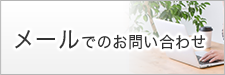 メールでのお問い合わせ